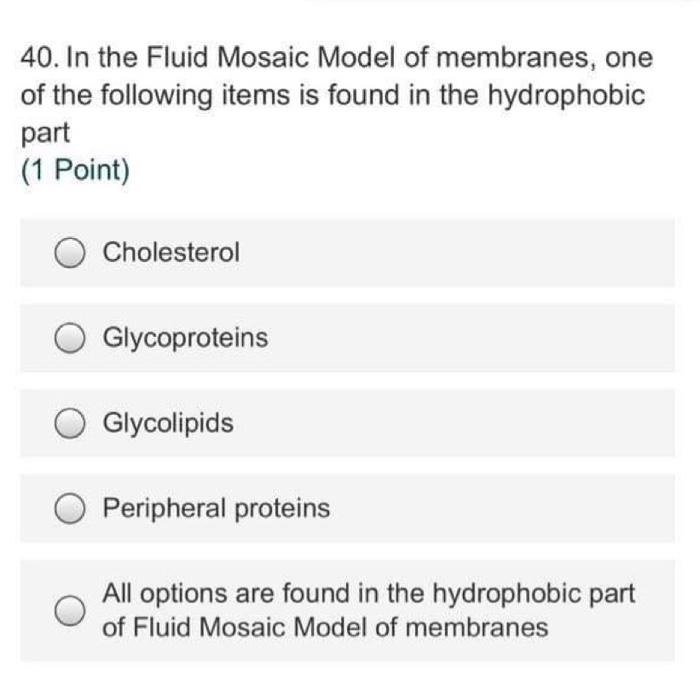 40. In the Fluid Mosaic Model of membranes, one of the following items is found in the hydrophobic part
(1 Point)

Cholesterol

Glycoproteins

Glycolipids

Peripheral proteins

All options are found in the hydrophobic part of Fluid Mosaic Model of membranes